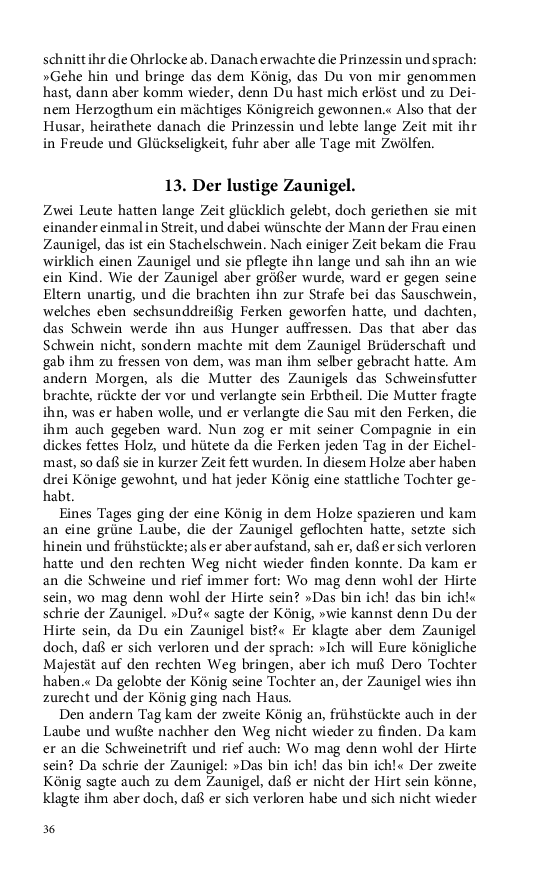 schnitt ihr die Ohrlocke ab. Danach erwachte die Prinzessin und sprach: »Gehe hin und bringe das dem König, das Du von mir genommen hast, dann aber komm wieder, denn Du hast mich erlöst und zu Deinem Herzogthum ein mächtiges Königreich gewonnen.« Also that der Husar, heirathete danach die Prinzessin und lebte lange Zeit mit ihr in Freude und Glückseligkeit, fuhr aber alle Tage mit Zwölfen.

13. Der lustige Zaunigel.

Zwei Leute hatten lange Zeit glücklich gelebt, doch geriethen sie mit einander einmal in Streit, und dabei wünschte der Mann der Frau einen Zaunigel, das ist ein Stachelschwein. Nach einiger Zeit bekam die Frau wirklich einen Zaunigel und sie pflegte ihn lange und sah ihn an wie ein Kind. Wie der Zaunigel aber größer wurde, ward er gegen seine Eltern unartig, und die brachten ihn zur Strafe bei das Sauschwein, welches eben sechsunddreißig Ferken geworfen hatte, und dachten, das Schwein werde ihn aus Hunger auffressen. Das that aber das Schwein nicht, sondern machte mit dem Zaunigel Brüderschaft und gab ihm zu fressen von dem, was man ihm selber gebracht hatte. Am andern Morgen, als die Mutter des Zaunigels das Schweinsfutter brachte, rückte der vor und verlangte sein Erbtheil. Die Mutter fragte ihn, was er haben wolle, und er verlangte die Sau mit den Ferken, die ihm auch gegeben ward. Nun zog er mit seiner Compagnie in ein dickes fettes Holz, und hütete da die Ferken jeden Tag in der Eichelmast, so daß sie in kurzer Zeit fett wurden. In diesem Holze aber haben drei Könige gewohnt, und hat jeder König eine stattliche Tochter gehabt.

Eines Tages ging der eine König in dem Holze spazieren und kam an eine grüne Laube, die der Zaunigel geflochten hatte, setzte sich hinein und frühstückte; als er aber aufstand, sah er, daß er sich verloren hatte und den rechten Weg nicht wieder finden konnte. Da kam er an die Schweine und rief immer fort: Wo mag denn wohl der Hirte sein, wo mag denn wohl der Hirte sein? »Das bin ich! das bin ich!« schrie der Zaunigel. »Du?« sagte der König, »wie kannst denn Du der Hirte sein, da Du ein Zaunigel bist?« Er klagte aber dem Zaunigel doch, daß er sich verloren und der sprach: »Ich will Eure königliche Majestät auf den rechten Weg bringen, aber ich muß Dero Tochter haben.« Da gelobte der König seine Tochter an, der Zaunigel wies ihn zurecht und der König ging nach Haus.

Den andern Tag kam der zweite König an, frühstückte auch in der Laube und wußte nachher den Weg nicht wieder zu finden. Da kam er an die Schweinetrift und rief auch: Wo mag denn wohl der Hirte sein? Da schrie der Zaunigel: »Das bin ich! das bin ich!« Der zweite König sagte auch zu dem Zaunigel, daß er nicht der Hirt sein könne, klagte ihm aber doch, daß er sich verloren habe und sich nicht wieder

36